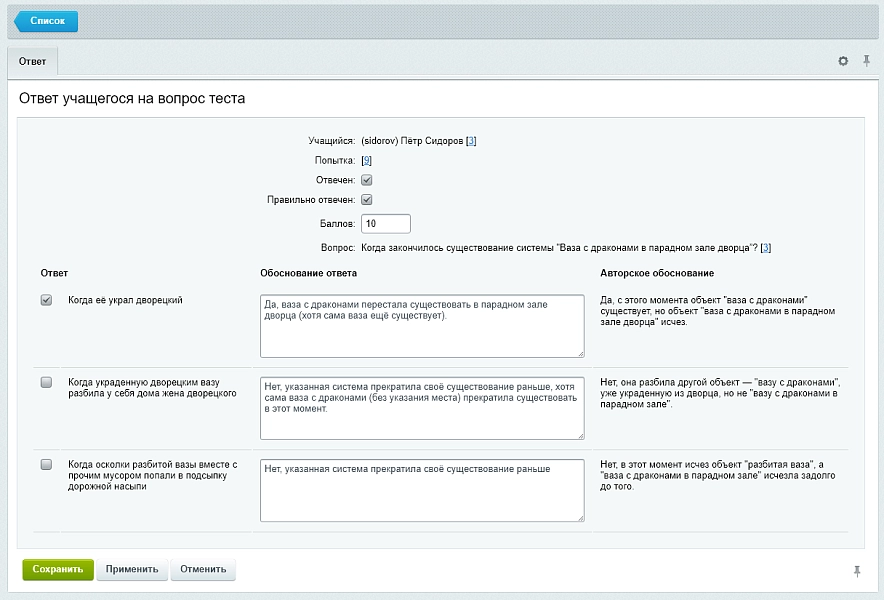 Список

Ответ

Ответ учащегося на вопрос теста

Учащийся: (sidorov) Пётр Сидоров [3]
Попытка: [9]
Отвечен:
Правильно отвечен:
Баллов: 10
Вопрос: Когда закончилось существование системы "Ваза с драконами в парадном зале дворца"? [3]

| Ответ | Обоснование ответа | Авторское обоснование |
|---|---|---|
| Когда её украл дворецкий | Да, ваза с драконами перестала существовать в парадном зале дворца (хотя сама ваза ещё существует). | Да, с этого момента объект "ваза с драконами" существует, но объект "ваза с драконами в парадном зале дворца" исчез. |
| Когда украденную дворецким вазу разбила у себя дома жена дворецкого | Нет, указанная система прекратила своё существование раньше, хотя сама ваза с драконами (без указания места) прекратила существовать в этот момент. | Нет, она разбила другой объект — "вазу с драконами", уже украденную из дворца, но не "вазу с драконами в парадном зале". |
| Когда осколки разбитой вазы вместе с прочим мусором попали в подсыпку дорожной насыпи | Нет, указанная система прекратила своё существование раньше | Нет, в этот момент исчез объект "разбитая ваза", а "ваза с драконами в парадном зале" исчезла задолго до того. |

Сохранить Применить Отменить